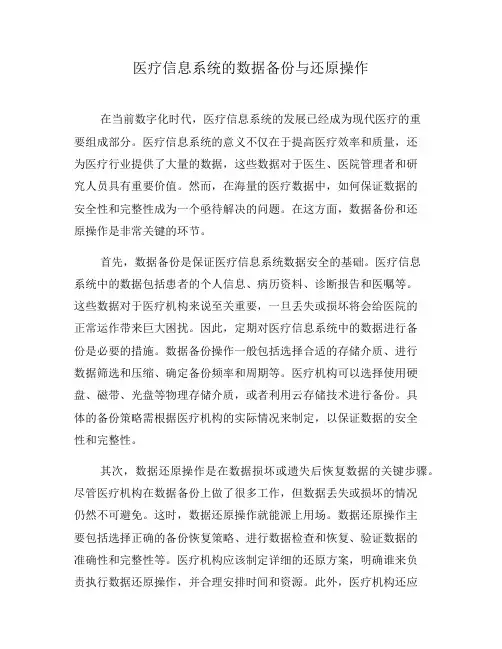 医疗信息系统的数据备份与还原操作

在当前数字化时代，医疗信息系统的发展已经成为现代医疗的重要组成部分。医疗信息系统的意义不仅在于提高医疗效率和质量，还为医疗行业提供了大量的数据，这些数据对于医生、医院管理者和研究人员具有重要价值。然而，在海量的医疗数据中，如何保证数据的安全性和完整性成为一个亟待解决的问题。在这方面，数据备份和还原操作是非常关键的环节。

首先，数据备份是保证医疗信息系统数据安全的基础。医疗信息系统中的数据包括患者的个人信息、病历资料、诊断报告和医嘱等。这些数据对于医疗机构来说至关重要，一旦丢失或损坏将会给医院的正常运作带来巨大困扰。因此，定期对医疗信息系统中的数据进行备份是必要的措施。数据备份操作一般包括选择合适的存储介质、进行数据筛选和压缩、确定备份频率和周期等。医疗机构可以选择使用硬盘、磁带、光盘等物理存储介质，或者利用云存储技术进行备份。具体的备份策略需根据医疗机构的实际情况来制定，以保证数据的安全性和完整性。

其次，数据还原操作是在数据损坏或遗失后恢复数据的关键步骤。尽管医疗机构在数据备份上做了很多工作，但数据丢失或损坏的情况仍然不可避免。这时，数据还原操作就能派上用场。数据还原操作主要包括选择正确的备份恢复策略、进行数据检查和恢复、验证数据的准确性和完整性等。医疗机构应该制定详细的还原方案，明确谁来负责执行数据还原操作，并合理安排时间和资源。此外，医疗机构还应